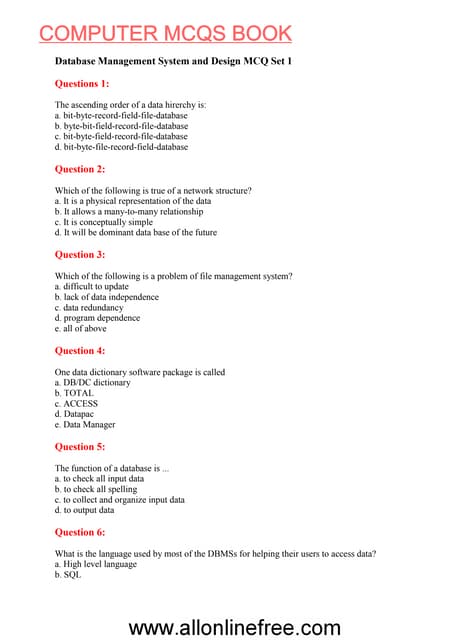 COMPUTER MCQS BOOK

Database Management System and Design MCQ Set 1

Questions 1:

The ascending order of a data hirerchy is:
a. bit-byte-record-field-file-database
b. byte-bit-field-record-file-database
c. bit-byte-field-record-file-database
d. bit-byte-file-record-field-database

Question 2:

Which of the following is true of a network structure?
a. It is a physical representation of the data
b. It allows a many-to-many relationship
c. It is conceptually simple
d. It will be dominant data base of the future

Question 3:

Which of the following is a problem of file management system?
a. difficult to update
b. lack of data independence
c. data redundancy
d. program dependence
e. all of above

Question 4:

One data dictionary software package is called
a. DB/DC dictionary
b. TOTAL
c. ACCESS
d. Datapac
e. Data Manager

Question 5:

The function of a database is ...
a. to check all input data
b. to check all spelling
c. to collect and organize input data
d. to output data

Question 6:

What is the language used by most of the DBMSs for helping their users to access data?
a. High level language
b. SQL

www.allonlinefree.com